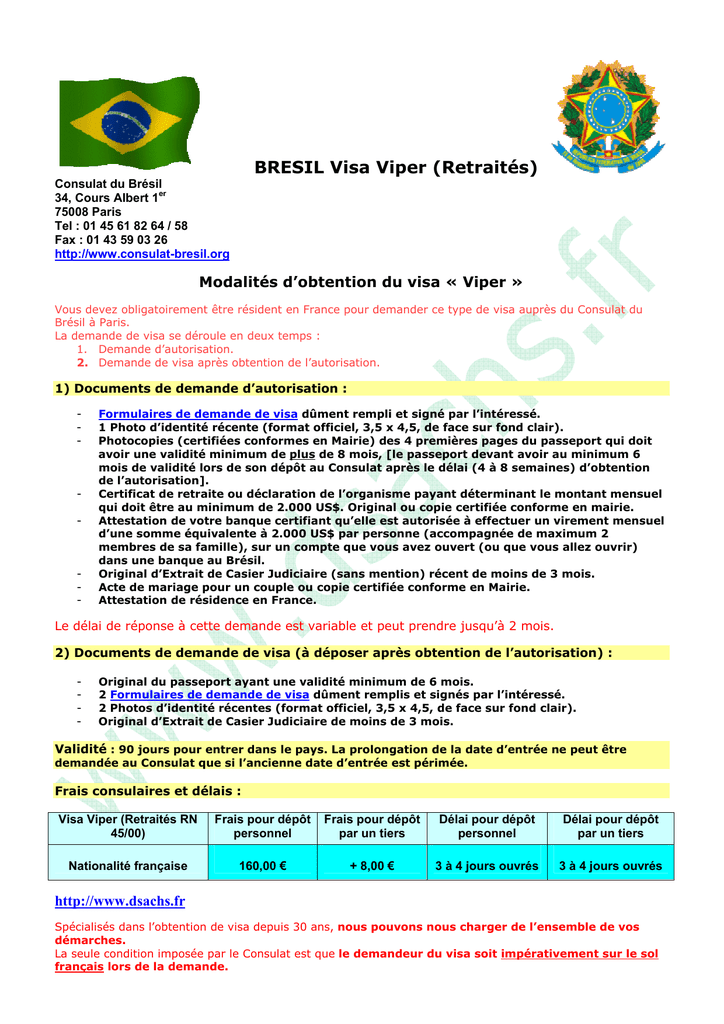 BRESIL Visa Viper (Retraités)

Consulat du Brésil
34, Cours Albert 1$^{er}$
75008 Paris
Tel : 01 45 61 82 64 / 58
Fax : 01 43 59 03 26
http://www.consulat-bresil.org

Modalités d'obtention du visa « Viper »

Vous devez obligatoirement être résident en France pour demander ce type de visa auprès du Consulat du Brésil à Paris.
La demande de visa se déroule en deux temps :
1. Demande d'autorisation.
2. Demande de visa après obtention de l'autorisation.

1) Documents de demande d'autorisation :

- Formulaires de demande de visa dûment rempli et signé par l'intéressé.
- 1 Photo d'identité récente (format officiel, 3,5 x 4,5, de face sur fond clair).
- Photocopies (certifiées conformes en Mairie) des 4 premières pages du passeport qui doit avoir une validité minimum de plus de 8 mois, [le passeport devant avoir au minimum 6 mois de validité lors de son dépôt au Consulat après le délai (4 à 8 semaines) d'obtention de l'autorisation].
- Certificat de retraite ou déclaration de l'organisme payant déterminant le montant mensuel qui doit être au minimum de 2.000 US$. Original ou copie certifiée conforme en mairie.
- Attestation de votre banque certifiant qu'elle est autorisée à effectuer un virement mensuel d'une somme équivalente à 2.000 US$ par personne (accompagnée de maximum 2 membres de sa famille), sur un compte que vous avez ouvert (ou que vous allez ouvrir) dans une banque au Brésil.
- Original d'Extrait de Casier Judiciaire (sans mention) récent de moins de 3 mois.
- Acte de mariage pour un couple ou copie certifiée conforme en Mairie.
- Attestation de résidence en France.

Le délai de réponse à cette demande est variable et peut prendre jusqu'à 2 mois.

2) Documents de demande de visa (à déposer après obtention de l'autorisation) :

- Original du passeport ayant une validité minimum de 6 mois.
- 2 Formulaires de demande de visa dûment remplis et signés par l'intéressé.
- 2 Photos d'identité récentes (format officiel, 3,5 x 4,5, de face sur fond clair).
- Original d'Extrait de Casier Judiciaire de moins de 3 mois.

Validité : 90 jours pour entrer dans le pays. La prolongation de la date d'entrée ne peut être demandée au Consulat que si l'ancienne date d'entrée est périmée.

Frais consulaires et délais :

| Visa Viper (Retraités RN 45/00) | Frais pour dépôt personnel | Frais pour dépôt par un tiers | Délai pour dépôt personnel | Délai pour dépôt par un tiers |
|---|---|---|---|---|
| Nationalité française | 160,00 € | + 8,00 € | 3 à 4 jours ouvrés | 3 à 4 jours ouvrés |

http://www.dsachs.fr

Spécialisés dans l'obtention de visa depuis 30 ans, nous pouvons nous charger de l'ensemble de vos démarches.
La seule condition imposée par le Consulat est que le demandeur du visa soit impérativement sur le sol français lors de la demande.

www.dsachs.fr